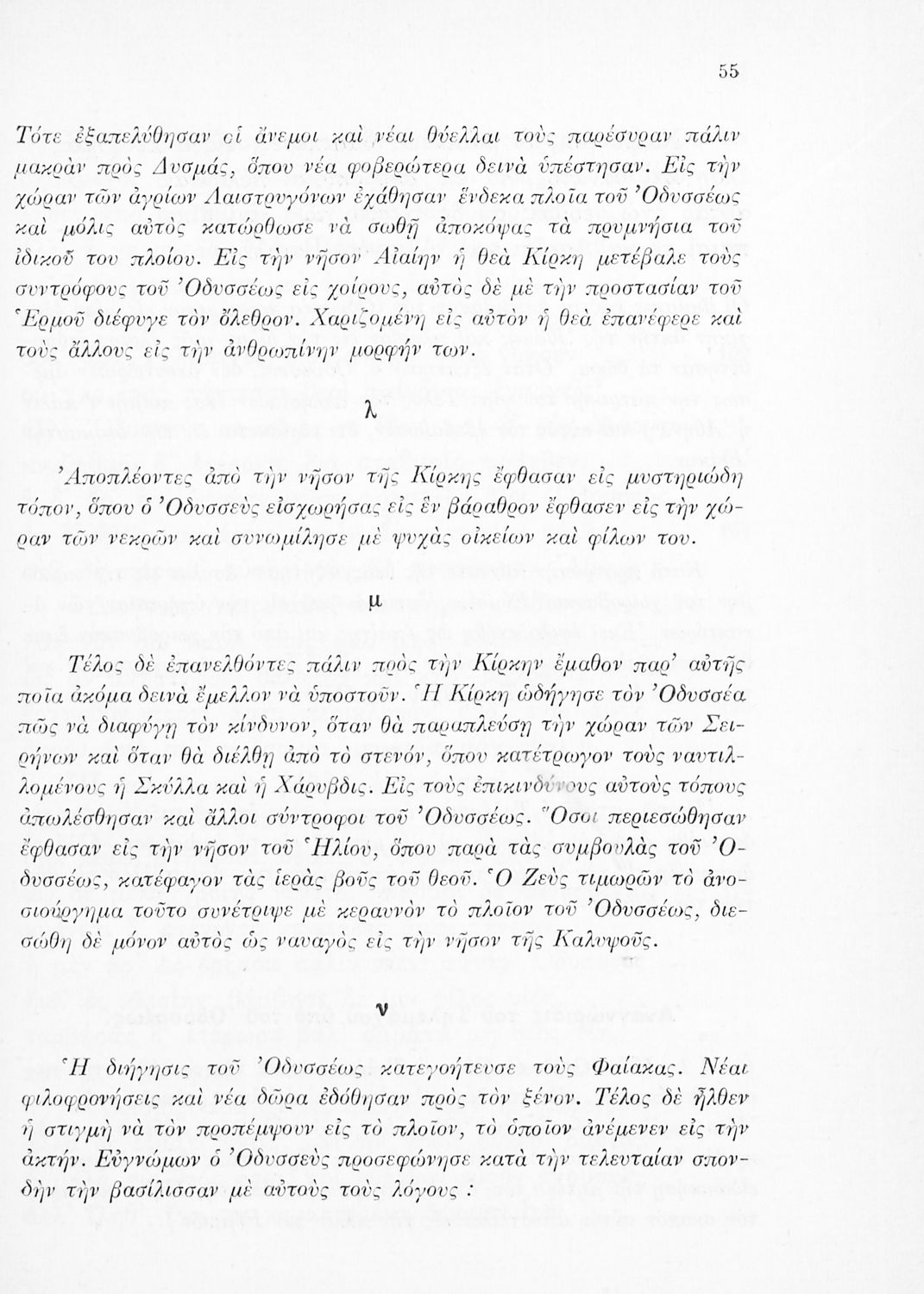 55

Τότε ἐξαπελύθησαν οἱ ἄνεμοι καὶ νέαι θύελλαι τοὺς παρέσυραν πάλιν μακρὰν πρὸς Δυσμάς, ὅπου νέα φοβερώτερα δεινὰ ὑπέστησαν. Εἰς τὴν χώραν τῶν ἀγρίων Λαιστρυγόνων ἐχάθησαν ἕνδεκα πλοῖα τοῦ Ὀδυσσέως καὶ μόλις αὐτὸς κατώρθωσε νὰ σωθῇ ἀποκόψας τὰ πρυμνήσια τοῦ ἰδικοῦ του πλοίου. Εἰς τὴν νῆσον Αἰαίην ἡ θεὰ Κίρκη μετέβαλε τοὺς συντρόφους τοῦ Ὀδυσσέως εἰς χοίρους, αὐτὸς δὲ μὲ τὴν προστασίαν τοῦ Ἑρμοῦ διέφυγε τὸν ὄλεθρον. Χαριζομένη εἰς αὐτὸν ἡ θεὰ ἐπανέφερε καὶ τοὺς ἄλλους εἰς τὴν ἀνθρωπίνην μορφήν των.

λ

Ἀποπλέοντες ἀπὸ τὴν νῆσον τῆς Κίρκης ἔφθασαν εἰς μυστηριώδη τόπον, ὅπου ὁ Ὀδυσσεὺς εἰσχωρήσας εἰς ἓν βάραθρον ἔφθασεν εἰς τὴν χώραν τῶν νεκρῶν καὶ συνωμίλησε μὲ ψυχὰς οἰκείων καὶ φίλων του.

μ

Τέλος δὲ ἐπανελθόντες πάλιν πρὸς τὴν Κίρκην ἔμαθον παρ' αὐτῆς ποῖα ἀκόμα δεινὰ ἔμελλον νὰ ὑποστοῦν. Ἡ Κίρκη ὡδήγησε τὸν Ὀδυσσέα πῶς νὰ διαφύγῃ τὸν κίνδυνον, ὅταν θὰ παραπλεύσῃ τὴν χώραν τῶν Σειρήνων καὶ ὅταν θὰ διέλθῃ ἀπὸ τὸ στενόν, ὅπου κατέτρωγον τοὺς ναυτιλλομένους ἡ Σκύλλα καὶ ἡ Χάρυβδις. Εἰς τοὺς ἐπικινδύνους αὐτοὺς τόπους ἀπωλέσθησαν καὶ ἄλλοι σύντροφοι τοῦ Ὀδυσσέως. Ὅσοι περιεσώθησαν ἔφθασαν εἰς τὴν νῆσον τοῦ Ἡλίου, ὅπου παρὰ τὰς συμβουλὰς τοῦ Ὀδυσσέως, κατέφαγον τὰς ἱερὰς βοῦς τοῦ θεοῦ. Ὁ Ζεὺς τιμωρῶν τὸ ἀνοσιούργημα τοῦτο συνέτριψε μὲ κεραυνὸν τὸ πλοῖον τοῦ Ὀδυσσέως, διεσώθη δὲ μόνον αὐτὸς ὡς ναυαγὸς εἰς τὴν νῆσον τῆς Καλυψοῦς.

ν

Ἡ διήγησις τοῦ Ὀδυσσέως κατεγοήτευσε τοὺς Φαίακας. Νέαι φιλοφρονήσεις καὶ νέα δῶρα ἐδόθησαν πρὸς τὸν ξένον. Τέλος δὲ ἦλθεν ἡ στιγμὴ νὰ τὸν προπέμψουν εἰς τὸ πλοῖον, τὸ ὁποῖον ἀνέμενεν εἰς τὴν ἀκτήν. Εὐγνώμων ὁ Ὀδυσσεὺς προσεφώνησε κατὰ τὴν τελευταίαν σπονδὴν τὴν βασίλισσαν μὲ αὐτοὺς τοὺς λόγους :